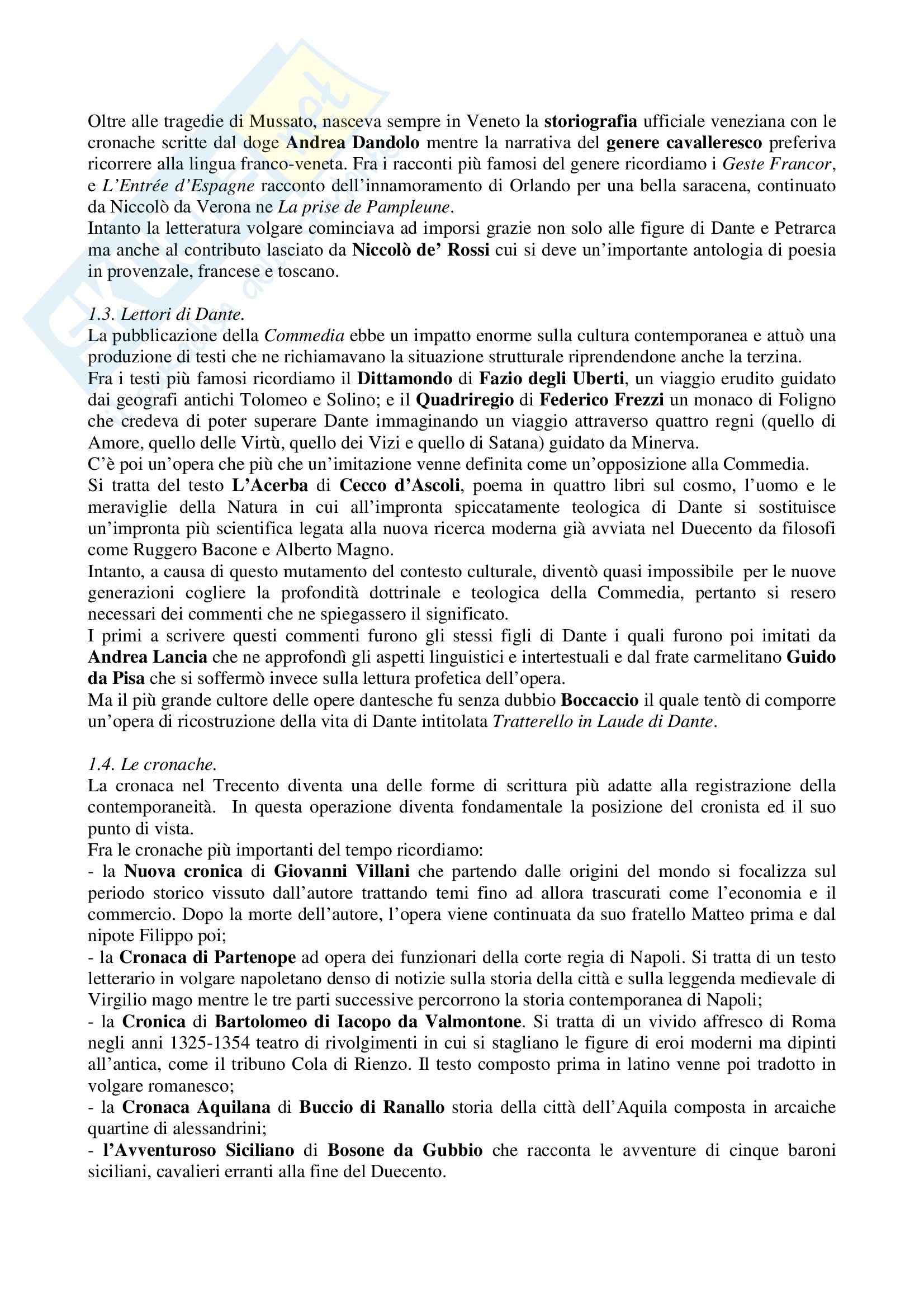 Oltre alle tragedie di Mussato, nasceva sempre in Veneto la storiografia ufficiale veneziana con le cronache scritte dal doge Andrea Dandolo mentre la narrativa del genere cavalleresco preferiva ricorrere alla lingua franco-veneta. Fra i racconti più famosi del genere ricordiamo i Geste Francor, e L'Entrée d'Espagne racconto dell'innamoramento di Orlando per una bella saracena, continuato da Niccolò da Verona ne La prise de Pampleune.
Intanto la letteratura volgare cominciava ad imporsi grazie non solo alle figure di Dante e Petrarca ma anche al contributo lasciato da Niccolò de' Rossi cui si deve un'importante antologia di poesia in provenzale, francese e toscano.

1.3. Lettori di Dante.
La pubblicazione della Commedia ebbe un impatto enorme sulla cultura contemporanea e attuò una produzione di testi che ne richiamavano la situazione strutturale riprendendone anche la terzina.
Fra i testi più famosi ricordiamo il Dittamondo di Fazio degli Uberti, un viaggio erudito guidato dai geografi antichi Tolomeo e Solino; e il Quadriregio di Federico Frezzi un monaco di Foligno che credeva di poter superare Dante immaginando un viaggio attraverso quattro regni (quello di Amore, quello delle Virtù, quello dei Vizi e quello di Satana) guidato da Minerva.
C'è poi un'opera che più che un'imitazione venne definita come un'opposizione alla Commedia.
Si tratta del testo L'Acerba di Cecco d'Ascoli, poema in quattro libri sul cosmo, l'uomo e le meraviglie della Natura in cui all'impronta spiccatamente teologica di Dante si sostituisce un'impronta più scientifica legata alla nuova ricerca moderna già avviata nel Duecento da filosofi come Ruggero Bacone e Alberto Magno.
Intanto, a causa di questo mutamento del contesto culturale, diventò quasi impossibile per le nuove generazioni cogliere la profondità dottrinale e teologica della Commedia, pertanto si resero necessari dei commenti che ne spiegassero il significato.
I primi a scrivere questi commenti furono gli stessi figli di Dante i quali furono poi imitati da Andrea Lancia che ne approfondì gli aspetti linguistici e intertestuali e dal frate carmelitano Guido da Pisa che si soffermò invece sulla lettura profetica dell'opera.
Ma il più grande cultore delle opere dantesche fu senza dubbio Boccaccio il quale tentò di comporre un'opera di ricostruzione della vita di Dante intitolata Tratterello in Laude di Dante.

1.4. Le cronache.
La cronaca nel Trecento diventa una delle forme di scrittura più adatte alla registrazione della contemporaneità. In questa operazione diventa fondamentale la posizione del cronista ed il suo punto di vista.
Fra le cronache più importanti del tempo ricordiamo:
- la Nuova cronica di Giovanni Villani che partendo dalle origini del mondo si focalizza sul periodo storico vissuto dall'autore trattando temi fino ad allora trascurati come l'economia e il commercio. Dopo la morte dell'autore, l'opera viene continuata da suo fratello Matteo prima e dal nipote Filippo poi;
- la Cronaca di Partenope ad opera dei funzionari della corte regia di Napoli. Si tratta di un testo letterario in volgare napoletano denso di notizie sulla storia della città e sulla leggenda medievale di Virgilio mago mentre le tre parti successive percorrono la storia contemporanea di Napoli;
- la Cronica di Bartolomeo di Iacopo da Valmontone. Si tratta di un vivido affresco di Roma negli anni 1325-1354 teatro di rivolgimenti in cui si stagliano le figure di eroi moderni ma dipinti all'antica, come il tribuno Cola di Rienzo. Il testo composto prima in latino venne poi tradotto in volgare romanesco;
- la Cronaca Aquilana di Buccio di Ranallo storia della città dell'Aquila composta in arcaiche quartine di alessandrini;
- l'Avventuroso Siciliano di Bosone da Gubbio che racconta le avventure di cinque baroni siciliani, cavalieri erranti alla fine del Duecento.